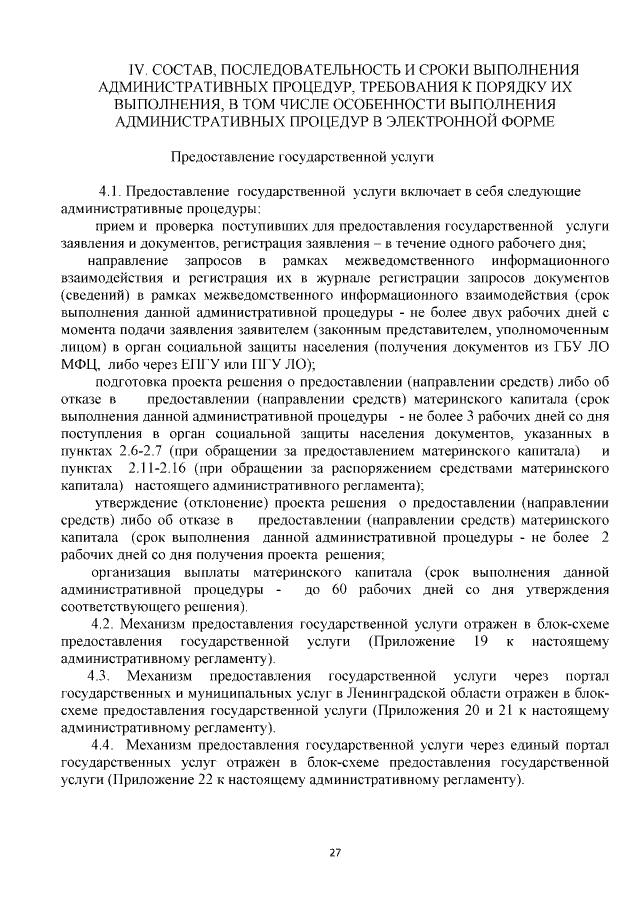 IV. СОСТАВ, ПОСЛЕДОВАТЕЛЬНОСТЬ И СРОКИ ВЫПОЛНЕНИЯ АДМИНИСТРАТИВНЫХ ПРОЦЕДУР, ТРЕБОВАНИЯ К ПОРЯДКУ ИХ ВЫПОЛНЕНИЯ, В ТОМ ЧИСЛЕ ОСОБЕННОСТИ ВЫПОЛНЕНИЯ АДМИНИСТРАТИВНЫХ ПРОЦЕДУР В ЭЛЕКТРОННОЙ ФОРМЕ

Предоставление государственной услуги

4.1. Предоставление государственной услуги включает в себя следующие административные процедуры:

прием и проверка поступивших для предоставления государственной услуги заявления и документов, регистрация заявления – в течение одного рабочего дня;

направление запросов в рамках межведомственного информационного взаимодействия и регистрация их в журнале регистрации запросов документов (сведений) в рамках межведомственного информационного взаимодействия (срок выполнения данной административной процедуры - не более двух рабочих дней с момента подачи заявления заявителем (законным представителем, уполномоченным лицом) в орган социальной защиты населения (получения документов из ГБУ ЛО МФЦ, либо через ЕПГУ или ПГУ ЛО);

подготовка проекта решения о предоставлении (направлении средств) либо об отказе в предоставлении (направлении средств) материнского капитала (срок выполнения данной административной процедуры - не более 3 рабочих дней со дня поступления в орган социальной защиты населения документов, указанных в пунктах 2.6-2.7 (при обращении за предоставлением материнского капитала) и пунктах 2.11-2.16 (при обращении за распоряжением средствами материнского капитала) настоящего административного регламента);

утверждение (отклонение) проекта решения о предоставлении (направлении средств) либо об отказе в предоставлении (направлении средств) материнского капитала (срок выполнения данной административной процедуры - не более 2 рабочих дней со дня получения проекта решения;

организация выплаты материнского капитала (срок выполнения данной административной процедуры - до 60 рабочих дней со дня утверждения соответствующего решения).

4.2. Механизм предоставления государственной услуги отражен в блок-схеме предоставления государственной услуги (Приложение 19 к настоящему административному регламенту).

4.3. Механизм предоставления государственной услуги через портал государственных и муниципальных услуг в Ленинградской области отражен в блок-схеме предоставления государственной услуги (Приложения 20 и 21 к настоящему административному регламенту).

4.4. Механизм предоставления государственной услуги через единый портал государственных услуг отражен в блок-схеме предоставления государственной услуги (Приложение 22 к настоящему административному регламенту).

27